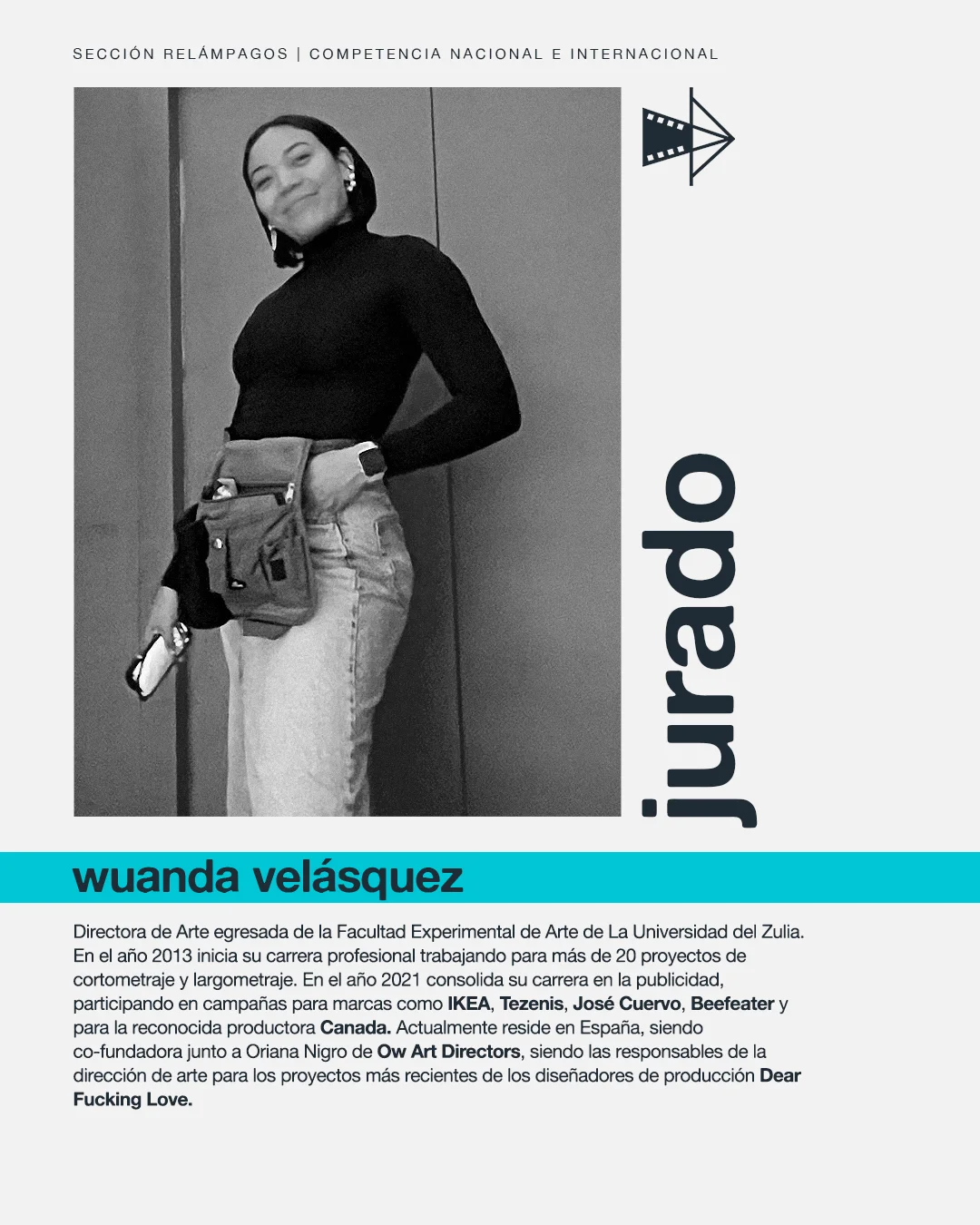 SECCIÓN RELÁMPAGOS | COMPETENCIA NACIONAL E INTERNACIONAL

jurado

wuanda velásquez

Directora de Arte egresada de la Facultad Experimental de Arte de La Universidad del Zulia. En el año 2013 inicia su carrera profesional trabajando para más de 20 proyectos de cortometraje y largometraje. En el año 2021 consolida su carrera en la publicidad, participando en campañas para marcas como IKEA, Tezenis, José Cuervo, Beefeater y para la reconocida productora Canada. Actualmente reside en España, siendo co-fundadora junto a Oriana Nigro de Ow Art Directors, siendo las responsables de la dirección de arte para los proyectos más recientes de los diseñadores de producción Dear Fucking Love.